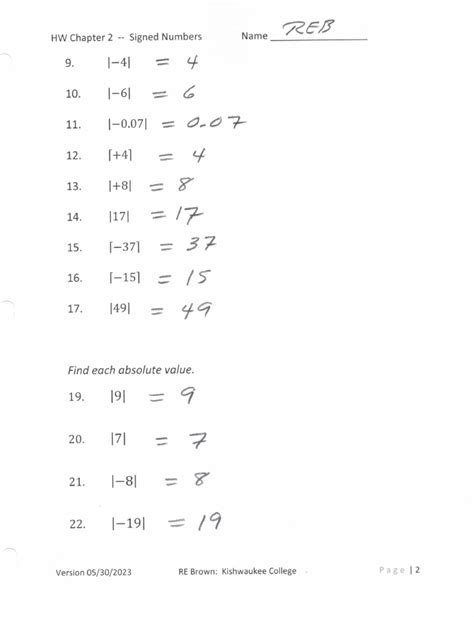 HW Chapter 2 -- Signed Numbers Name REB

9. $|-4| = 4$

10. $|-6| = 6$

11. $|-0.07| = 0.07$

12. $|+4| = 4$

13. $|+8| = 8$

14. $|17| = 17$

15. $|-37| = 37$

16. $|-15| = 15$

17. $|49| = 49$

Find each absolute value.

19. $|9| = 9$

20. $|7| = 7$

21. $|-8| = 8$

22. $|-19| = 19$

Version 05/30/2023 RE Brown: Kishwaukee College Page | 2